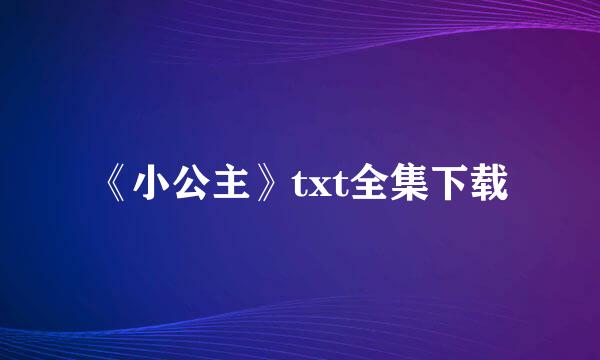 《小公主》txt全集下载